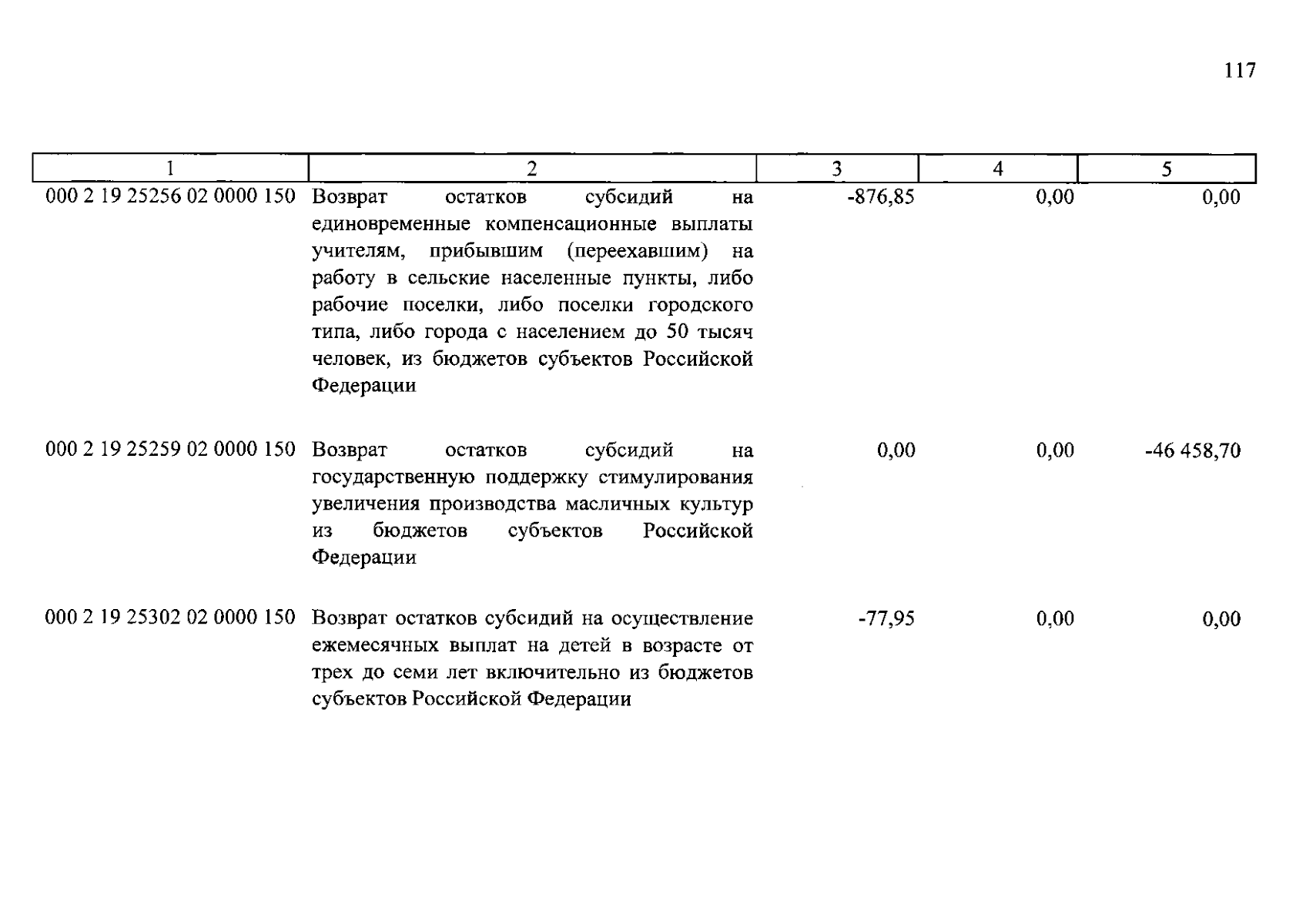 117

| 1 | 2 | 3 | 4 | 5 |
|---|---|---|---|---|
| 000 2 19 25256 02 0000 150 | Возврат остатков субсидий на единовременные компенсационные выплаты учителям, прибывшим (переехавшим) на работу в сельские населенные пункты, либо рабочие поселки, либо поселки городского типа, либо города с населением до 50 тысяч человек, из бюджетов субъектов Российской Федерации | -876,85 | 0,00 | 0,00 |
| 000 2 19 25259 02 0000 150 | Возврат остатков субсидий на государственную поддержку стимулирования увеличения производства масличных культур из бюджетов субъектов Российской Федерации | 0,00 | 0,00 | -46 458,70 |
| 000 2 19 25302 02 0000 150 | Возврат остатков субсидий на осуществление ежемесячных выплат на детей в возрасте от трех до семи лет включительно из бюджетов субъектов Российской Федерации | -77,95 | 0,00 | 0,00 |